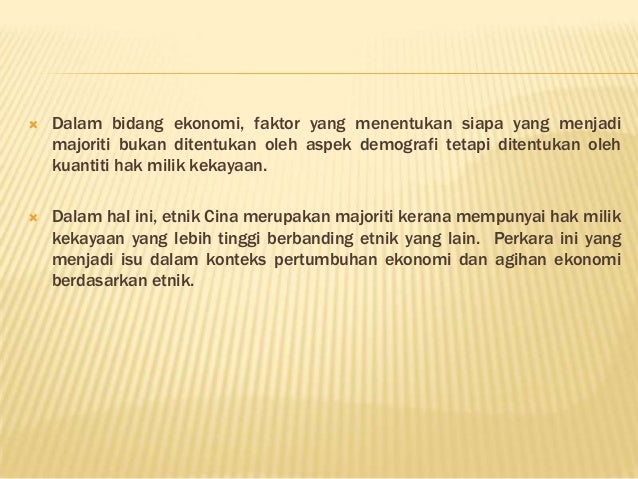 Dalam bidang ekonomi, faktor yang menentukan siapa yang menjadi majoriti bukan ditentukan oleh aspek demografi tetapi ditentukan oleh kuantiti hak milik kekayaan.

Dalam hal ini, etnik Cina merupakan majoriti kerana mempunyai hak milik kekayaan yang lebih tinggi berbanding etnik yang lain. Perkara ini yang menjadi isu dalam konteks pertumbuhan ekonomi dan agihan ekonomi berdasarkan etnik.